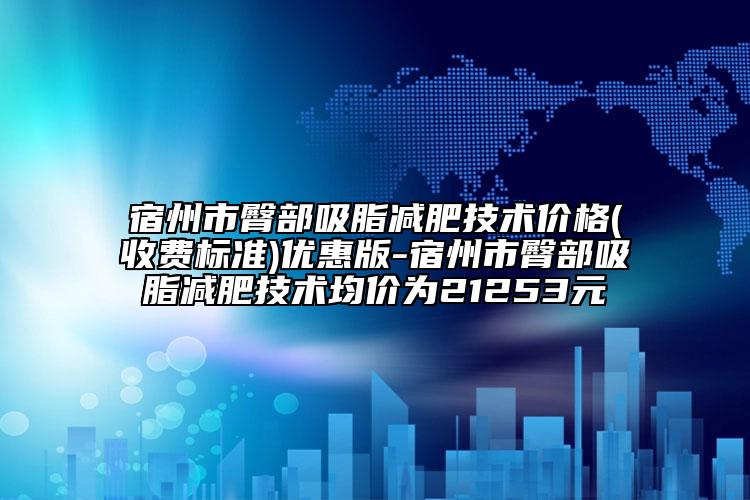 宿州市臀部吸脂减肥技术价格(收费标准)优惠版-宿州市臀部吸脂减肥技术均价为21253元